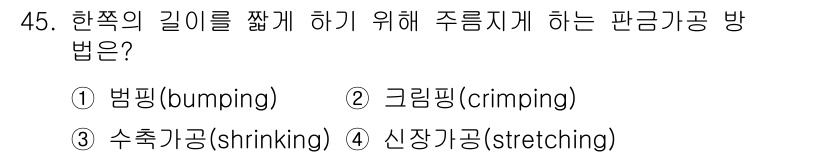 45. 한쪽의 길이를 짧게 하기 위해 주름지게 하는 판금가공 방법은?

① 범핑(bumping) ② 크림핑(crimping)
③ 수축가공(shrinking) ④ 신장가공(stretching)